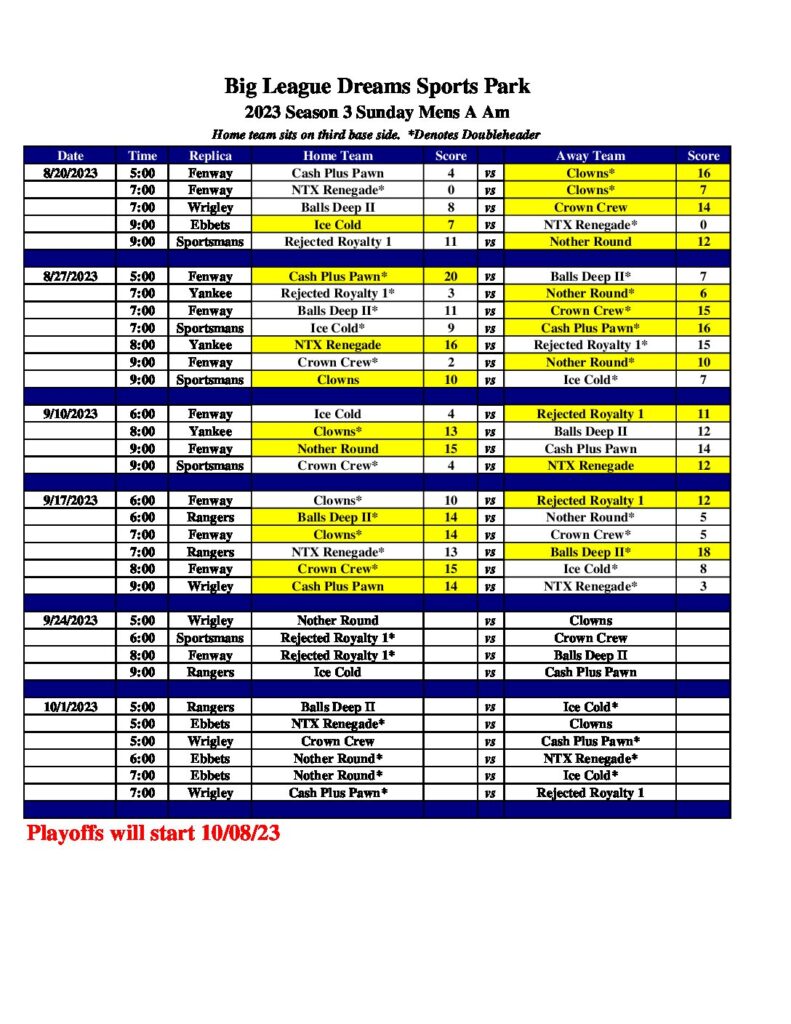 Big League Dreams Sports Park
2023 Season 3 Sunday Mens A Am
Home team sits on third base side. *Denotes Doubleheader

| Date | Time | Replica | Home Team | Score | | Away Team | Score |
|---|---|---|---|---|---|---|---|
| 8/20/2023 | 5:00 | Fenway | Cash Plus Pawn | 4 | vs | Clowns* | 16 |
| | 7:00 | Fenway | NTX Renegade* | 0 | vs | Clowns* | 7 |
| | 7:00 | Wrigley | Balls Deep II | 8 | vs | Crown Crew | 14 |
| | 9:00 | Ebbets | Ice Cold | 7 | vs | NTX Renegade* | 0 |
| | 9:00 | Sportsmans | Rejected Royalty 1 | 11 | vs | Nother Round | 12 |
| | | | | | | | |
| 8/27/2023 | 5:00 | Fenway | Cash Plus Pawn* | 20 | vs | Balls Deep II* | 7 |
| | 7:00 | Yankee | Rejected Royalty 1* | 3 | vs | Nother Round* | 6 |
| | 7:00 | Fenway | Balls Deep II* | 11 | vs | Crown Crew* | 15 |
| | 7:00 | Sportsmans | Ice Cold* | 9 | vs | Cash Plus Pawn* | 16 |
| | 8:00 | Yankee | NTX Renegade | 16 | vs | Rejected Royalty 1* | 15 |
| | 9:00 | Fenway | Crown Crew* | 2 | vs | Nother Round* | 10 |
| | 9:00 | Sportsmans | Clowns | 10 | vs | Ice Cold* | 7 |
| | | | | | | | |
| 9/10/2023 | 6:00 | Fenway | Ice Cold | 4 | vs | Rejected Royalty 1 | 11 |
| | 8:00 | Yankee | Clowns* | 13 | vs | Balls Deep II | 12 |
| | 9:00 | Fenway | Nother Round | 15 | vs | Cash Plus Pawn | 14 |
| | 9:00 | Sportsmans | Crown Crew* | 4 | vs | NTX Renegade | 12 |
| | | | | | | | |
| 9/17/2023 | 6:00 | Fenway | Clowns* | 10 | vs | Rejected Royalty 1 | 12 |
| | 6:00 | Rangers | Balls Deep II* | 14 | vs | Nother Round* | 5 |
| | 7:00 | Fenway | Clowns* | 14 | vs | Crown Crew* | 5 |
| | 7:00 | Rangers | NTX Renegade* | 13 | vs | Balls Deep II* | 18 |
| | 8:00 | Fenway | Crown Crew* | 15 | vs | Ice Cold* | 8 |
| | 9:00 | Wrigley | Cash Plus Pawn | 14 | vs | NTX Renegade* | 3 |
| | | | | | | | |
| 9/24/2023 | 5:00 | Wrigley | Nother Round | | vs | Clowns | |
| | 6:00 | Sportsmans | Rejected Royalty 1* | | vs | Crown Crew | |
| | 8:00 | Fenway | Rejected Royalty 1* | | vs | Balls Deep II | |
| | 9:00 | Rangers | Ice Cold | | vs | Cash Plus Pawn | |
| | | | | | | | |
| 10/1/2023 | 5:00 | Rangers | Balls Deep II | | vs | Ice Cold* | |
| | 5:00 | Ebbets | NTX Renegade* | | vs | Clowns | |
| | 5:00 | Wrigley | Crown Crew | | vs | Cash Plus Pawn* | |
| | 6:00 | Ebbets | Nother Round* | | vs | NTX Renegade* | |
| | 7:00 | Ebbets | Nother Round* | | vs | Ice Cold* | |
| | 7:00 | Wrigley | Cash Plus Pawn* | | vs | Rejected Royalty 1 | |

Playoffs will start 10/08/23